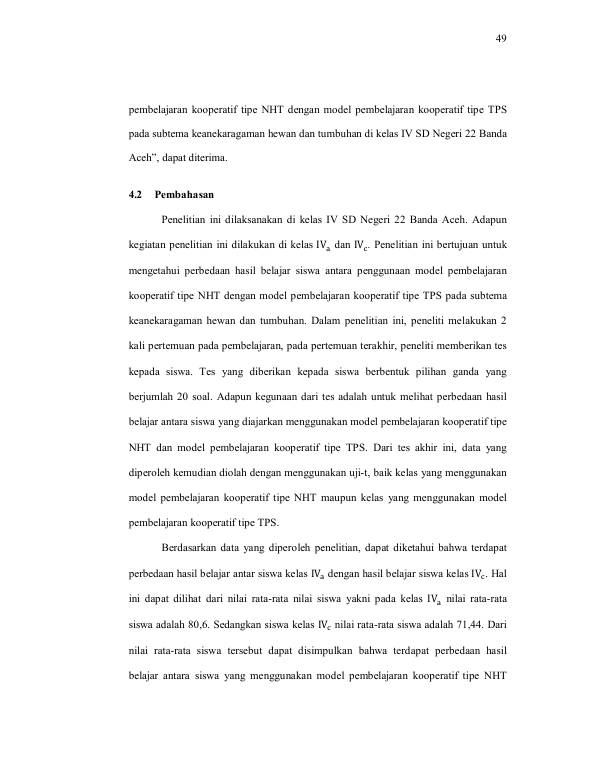 49

pembelajaran kooperatif tipe NHT dengan model pembelajaran kooperatif tipe TPS pada subtema keanekaragaman hewan dan tumbuhan di kelas IV SD Negeri 22 Banda Aceh", dapat diterima.

4.2 Pembahasan

Penelitian ini dilaksanakan di kelas IV SD Negeri 22 Banda Aceh. Adapun kegiatan penelitian ini dilakukan di kelas $IV_a$ dan $IV_c$. Penelitian ini bertujuan untuk mengetahui perbedaan hasil belajar siswa antara penggunaan model pembelajaran kooperatif tipe NHT dengan model pembelajaran kooperatif tipe TPS pada subtema keanekaragaman hewan dan tumbuhan. Dalam penelitian ini, peneliti melakukan 2 kali pertemuan pada pembelajaran, pada pertemuan terakhir, peneliti memberikan tes kepada siswa. Tes yang diberikan kepada siswa berbentuk pilihan ganda yang berjumlah 20 soal. Adapun kegunaan dari tes adalah untuk melihat perbedaan hasil belajar antara siswa yang diajarkan menggunakan model pembelajaran kooperatif tipe NHT dan model pembelajaran kooperatif tipe TPS. Dari tes akhir ini, data yang diperoleh kemudian diolah dengan menggunakan uji-t, baik kelas yang menggunakan model pembelajaran kooperatif tipe NHT maupun kelas yang menggunakan model pembelajaran kooperatif tipe TPS.

Berdasarkan data yang diperoleh penelitian, dapat diketahui bahwa terdapat perbedaan hasil belajar antar siswa kelas $IV_a$ dengan hasil belajar siswa kelas $IV_c$. Hal ini dapat dilihat dari nilai rata-rata nilai siswa yakni pada kelas $IV_a$ nilai rata-rata siswa adalah 80,6. Sedangkan siswa kelas $IV_c$ nilai rata-rata siswa adalah 71,44. Dari nilai rata-rata siswa tersebut dapat disimpulkan bahwa terdapat perbedaan hasil belajar antara siswa yang menggunakan model pembelajaran kooperatif tipe NHT